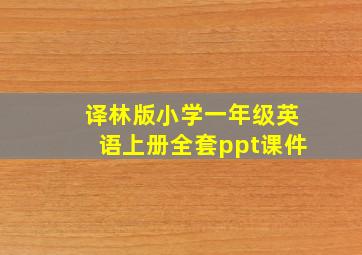 译林版小学一年级英语上册全套ppt课件